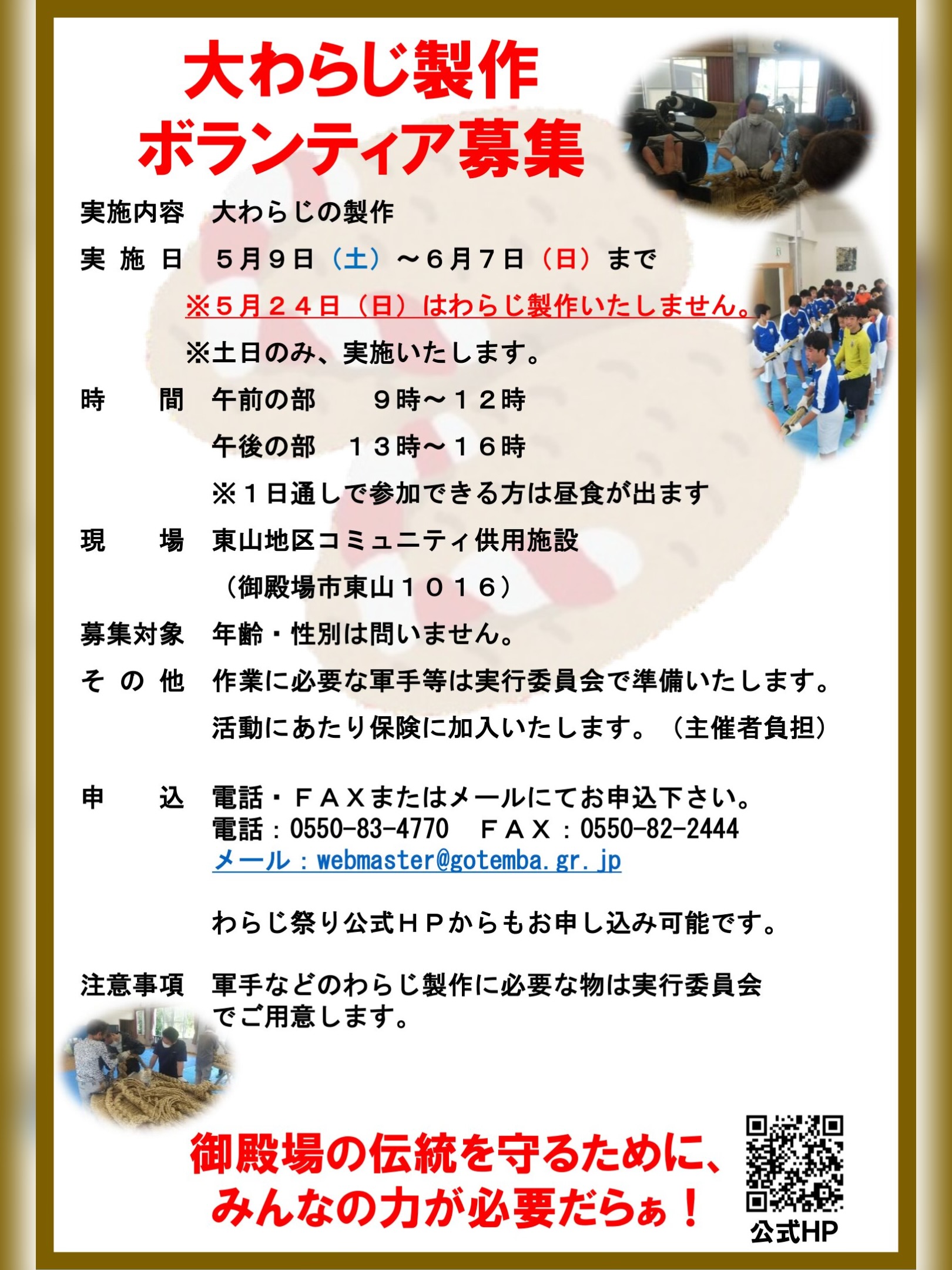 大わらじ製作
ボランティア募集

実施内容　大わらじの製作
実 施 日　５月９日（土）～６月７日（日）まで
※５月２４日（日）はわらじ製作いたしません。
※土日のみ、実施いたします。
時　　間　午前の部　　９時～１２時
午後の部　１３時～１６時
※１日通しで参加できる方は昼食が出ます
現　　場　東山地区コミュニティ供用施設
（御殿場市東山１０１６）
募集対象　年齢・性別は問いません。
そ の 他　作業に必要な軍手等は実行委員会で準備いたします。
活動にあたり保険に加入いたします。（主催者負担）

申　　込　電話・ＦＡＸまたはメールにてお申込下さい。
電話：0550-83-4770　ＦＡＸ：0550-82-2444
メール：webmaster@gotemba.gr.jp

わらじ祭り公式ＨＰからもお申し込み可能です。

注意事項　軍手などのわらじ製作に必要な物は実行委員会でご用意します。

御殿場の伝統を守るために、
みんなの力が必要だらぁ！

公式HP